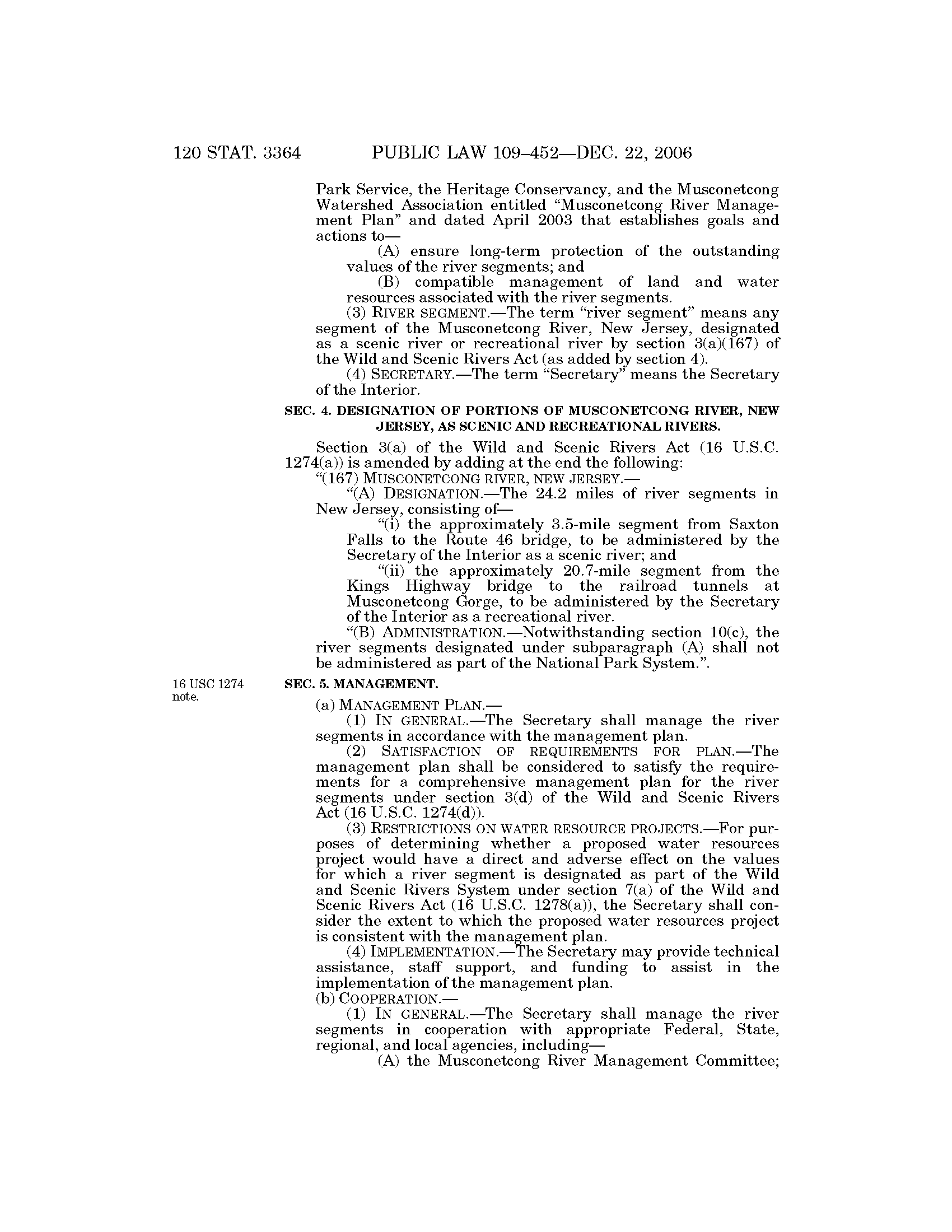 120 STAT. 3364 PUBLIC LAW 109–452—DEC. 22, 2006

Park Service, the Heritage Conservancy, and the Musconetcong Watershed Association entitled "Musconetcong River Management Plan" and dated April 2003 that establishes goals and actions to—

(A) ensure long-term protection of the outstanding values of the river segments; and

(B) compatible management of land and water resources associated with the river segments.

(3) RIVER SEGMENT.—The term "river segment" means any segment of the Musconetcong River, New Jersey, designated as a scenic river or recreational river by section 3(a)(167) of the Wild and Scenic Rivers Act (as added by section 4).

(4) SECRETARY.—The term "Secretary" means the Secretary of the Interior.

SEC. 4. DESIGNATION OF PORTIONS OF MUSCONETCONG RIVER, NEW JERSEY, AS SCENIC AND RECREATIONAL RIVERS.

Section 3(a) of the Wild and Scenic Rivers Act (16 U.S.C. 1274(a)) is amended by adding at the end the following:

"(167) MUSCONETCONG RIVER, NEW JERSEY.—

"(A) DESIGNATION.—The 24.2 miles of river segments in New Jersey, consisting of—

"(i) the approximately 3.5-mile segment from Saxton Falls to the Route 46 bridge, to be administered by the Secretary of the Interior as a scenic river; and

"(ii) the approximately 20.7-mile segment from the Kings Highway bridge to the railroad tunnels at Musconetcong Gorge, to be administered by the Secretary of the Interior as a recreational river.

"(B) ADMINISTRATION.—Notwithstanding section 10(c), the river segments designated under subparagraph (A) shall not be administered as part of the National Park System.".

16 USC 1274 note.

SEC. 5. MANAGEMENT.

(a) MANAGEMENT PLAN.—

(1) IN GENERAL.—The Secretary shall manage the river segments in accordance with the management plan.

(2) SATISFACTION OF REQUIREMENTS FOR PLAN.—The management plan shall be considered to satisfy the requirements for a comprehensive management plan for the river segments under section 3(d) of the Wild and Scenic Rivers Act (16 U.S.C. 1274(d)).

(3) RESTRICTIONS ON WATER RESOURCE PROJECTS.—For purposes of determining whether a proposed water resources project would have a direct and adverse effect on the values for which a river segment is designated as part of the Wild and Scenic Rivers System under section 7(a) of the Wild and Scenic Rivers Act (16 U.S.C. 1278(a)), the Secretary shall consider the extent to which the proposed water resources project is consistent with the management plan.

(4) IMPLEMENTATION.—The Secretary may provide technical assistance, staff support, and funding to assist in the implementation of the management plan.

(b) COOPERATION.—

(1) IN GENERAL.—The Secretary shall manage the river segments in cooperation with appropriate Federal, State, regional, and local agencies, including—

(A) the Musconetcong River Management Committee;